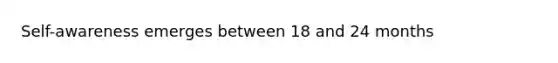 Self-awareness emerges between 18 and 24 months